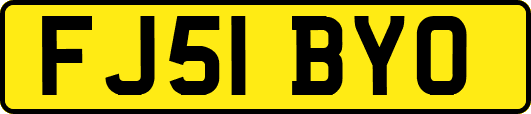 FJ51 BYO